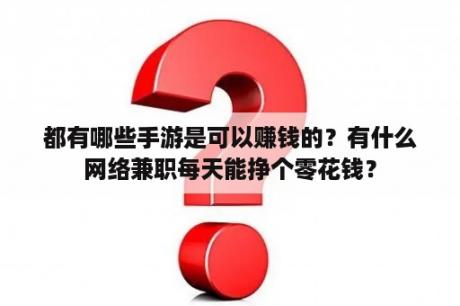 都有哪些手游是可以赚钱的？有什么网络兼职每天能挣个零花钱？